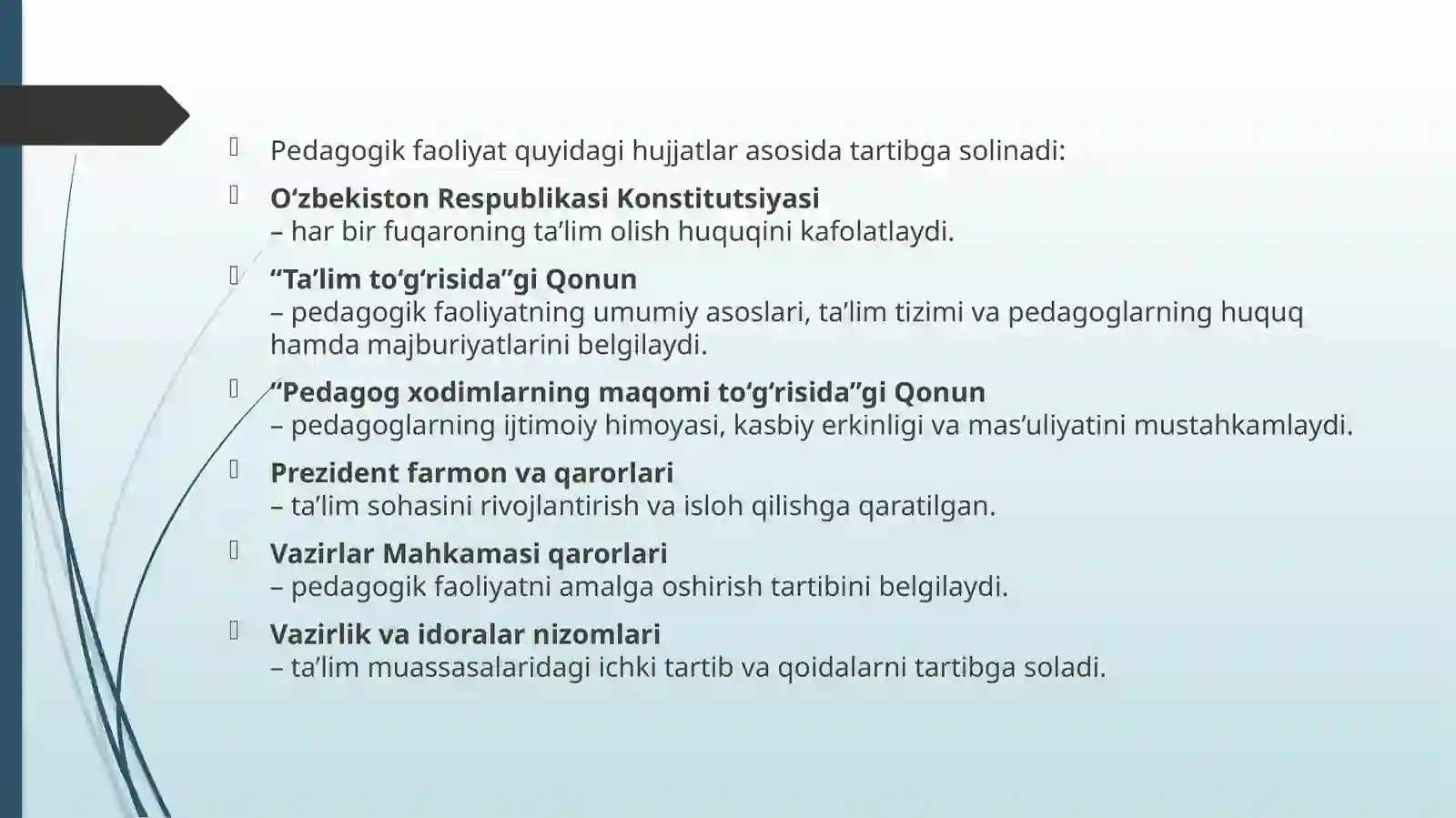 Pedagogik faoliyat quyidagi hujjatlar asosida tartibga solinadi:

O‘zbekiston Respublikasi Konstitutsiyasi
– har bir fuqaroning ta’lim olish huquqini kafolatlaydi.

“Ta’lim to‘g‘risida”gi Qonun
– pedagogik faoliyatning umumiy asoslari, ta’lim tizimi va pedagoglarning huquq hamda majburiyatlarini belgilaydi.

“Pedagog xodimlarning maqomi to‘g‘risida”gi Qonun
– pedagoglarning ijtimoiy himoyasi, kasbiy erkinligi va mas’uliyatini mustahkamlaydi.

Prezident farmon va qarorlari
– ta’lim sohasini rivojlantirish va isloh qilishga qaratilgan.

Vazirlar Mahkamasi qarorlari
– pedagogik faoliyatni amalga oshirish tartibini belgilaydi.

Vazirlik va idoralar nizomlari
– ta’lim muassasalaridagi ichki tartib va qoidalarni tartibga soladi.